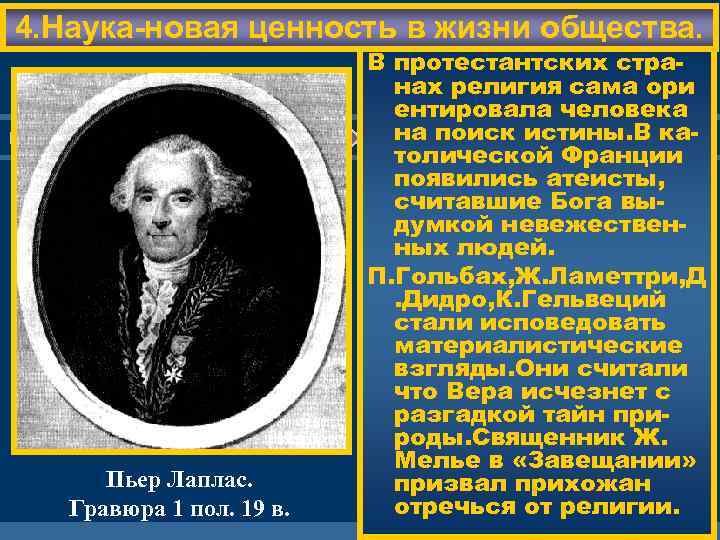 4.Наука-новая ценность в жизни общества.

В протестантских странах религия сама ори ентировала человека на поиск истины.В католической Франции появились атеисты, считавшие Бога выдумкой невежественных людей.

П.Гольбах,Ж.Ламеттри,Д .Дидро,К.Гельвеций стали исповедовать материалистические взгляды.Они считали что Вера исчезнет с разгадкой тайн природы.Священник Ж. Мелье в «Завещании» призвал прихожан отречься от религии.

Пьер Лаплас.
Гравюра 1 пол. 19 в.